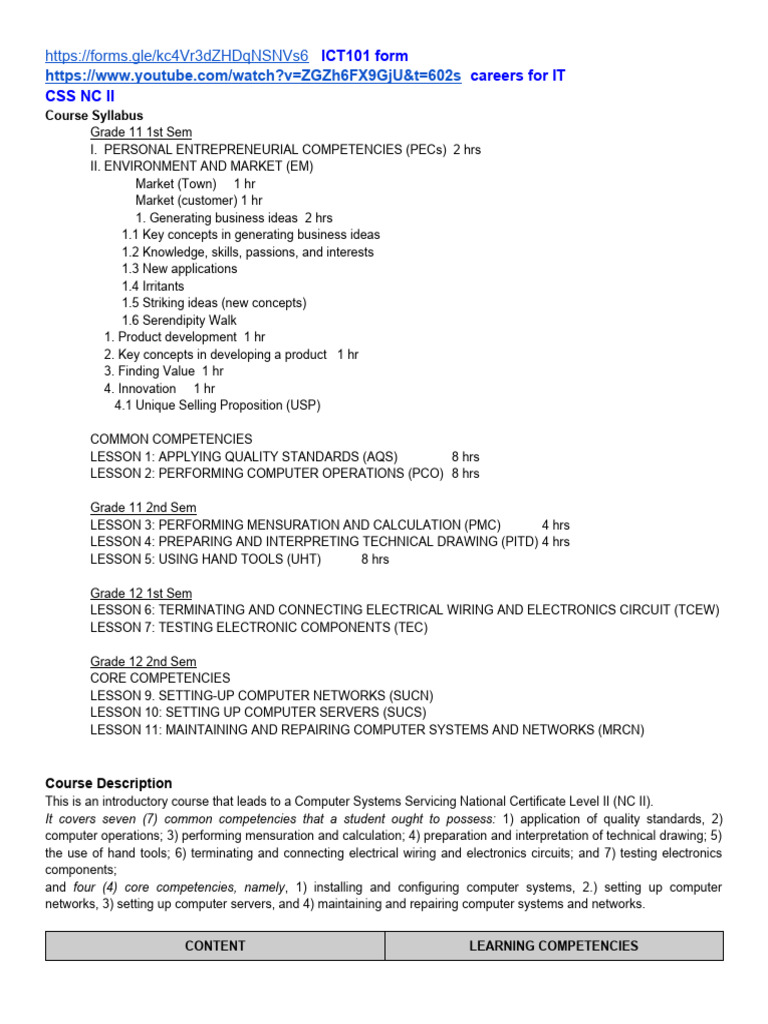 https://forms.gle/kc4Vr3dZHDqNSNVs6 ICT101 form
https://www.youtube.com/watch?v=ZGZh6FX9GjU&t=602s careers for IT
CSS NC II
Course Syllabus
Grade 11 1st Sem
I. PERSONAL ENTREPRENEURIAL COMPETENCIES (PECs) 2 hrs
II. ENVIRONMENT AND MARKET (EM)
Market (Town) 1 hr
Market (customer) 1 hr
1. Generating business ideas 2 hrs
1.1 Key concepts in generating business ideas
1.2 Knowledge, skills, passions, and interests
1.3 New applications
1.4 Irritants
1.5 Striking ideas (new concepts)
1.6 Serendipity Walk
1. Product development 1 hr
2. Key concepts in developing a product 1 hr
3. Finding Value 1 hr
4. Innovation 1 hr
4.1 Unique Selling Proposition (USP)

COMMON COMPETENCIES
LESSON 1: APPLYING QUALITY STANDARDS (AQS) 8 hrs
LESSON 2: PERFORMING COMPUTER OPERATIONS (PCO) 8 hrs

Grade 11 2nd Sem
LESSON 3: PERFORMING MENSURATION AND CALCULATION (PMC) 4 hrs
LESSON 4: PREPARING AND INTERPRETING TECHNICAL DRAWING (PITD) 4 hrs
LESSON 5: USING HAND TOOLS (UHT) 8 hrs

Grade 12 1st Sem
LESSON 6: TERMINATING AND CONNECTING ELECTRICAL WIRING AND ELECTRONICS CIRCUIT (TCEW)
LESSON 7: TESTING ELECTRONIC COMPONENTS (TEC)

Grade 12 2nd Sem
CORE COMPETENCIES
LESSON 9. SETTING-UP COMPUTER NETWORKS (SUCN)
LESSON 10: SETTING UP COMPUTER SERVERS (SUCS)
LESSON 11: MAINTAINING AND REPAIRING COMPUTER SYSTEMS AND NETWORKS (MRCN)

Course Description
This is an introductory course that leads to a Computer Systems Servicing National Certificate Level II (NC II).
It covers seven (7) common competencies that a student ought to possess: 1) application of quality standards, 2) computer operations; 3) performing mensuration and calculation; 4) preparation and interpretation of technical drawing; 5) the use of hand tools; 6) terminating and connecting electrical wiring and electronics circuits; and 7) testing electronics components;
and four (4) core competencies, namely, 1) installing and configuring computer systems, 2.) setting up computer networks, 3) setting up computer servers, and 4) maintaining and repairing computer systems and networks.

| CONTENT | LEARNING COMPETENCIES |
|---|---|